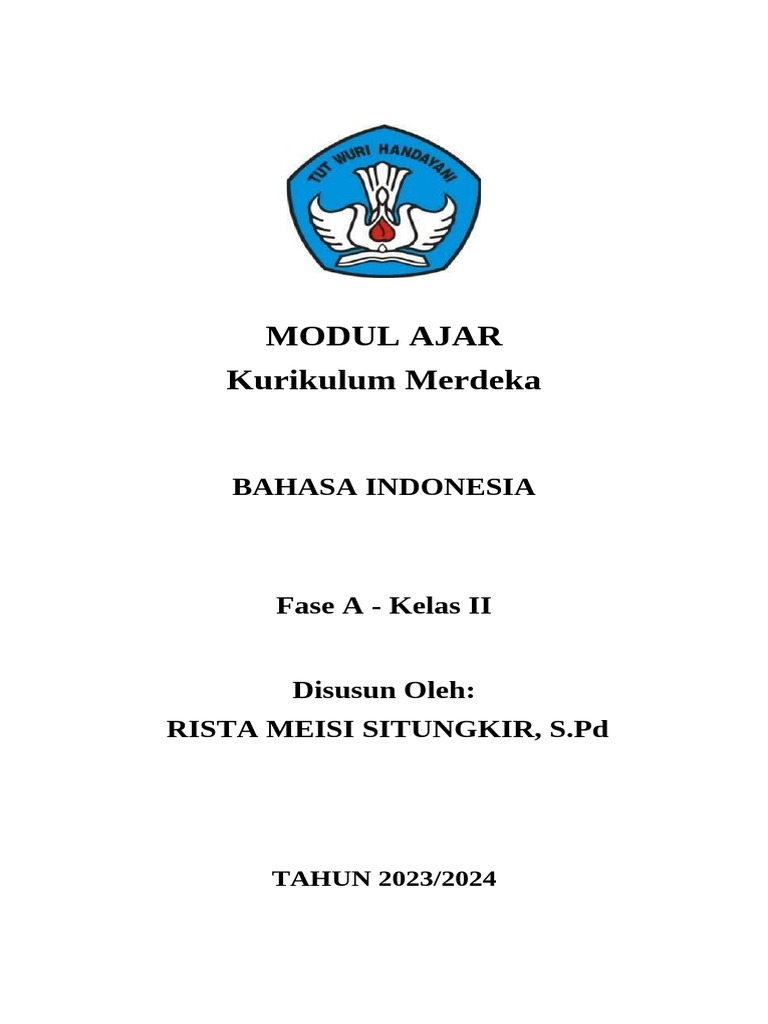 TUT WURI HANDAYANI

MODUL AJAR
Kurikulum Merdeka

BAHASA INDONESIA

Fase A - Kelas II

Disusun Oleh:
RISTA MEISI SITUNGKIR, S.Pd

TAHUN 2023/2024